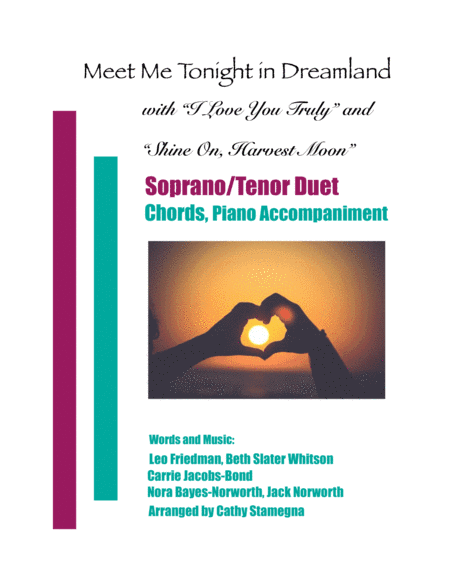 Meet Me Tonight in Dreamland

with "I Love You Truly" and

"Shine On, Harvest Moon"

Soprano/Tenor Duet

Chords, Piano Accompaniment

Words and Music:

Leo Friedman, Beth Slater Whitson

Carrie Jacobs-Bond

Nora Bayes-Norworth, Jack Norworth

Arranged by Cathy Stamegna